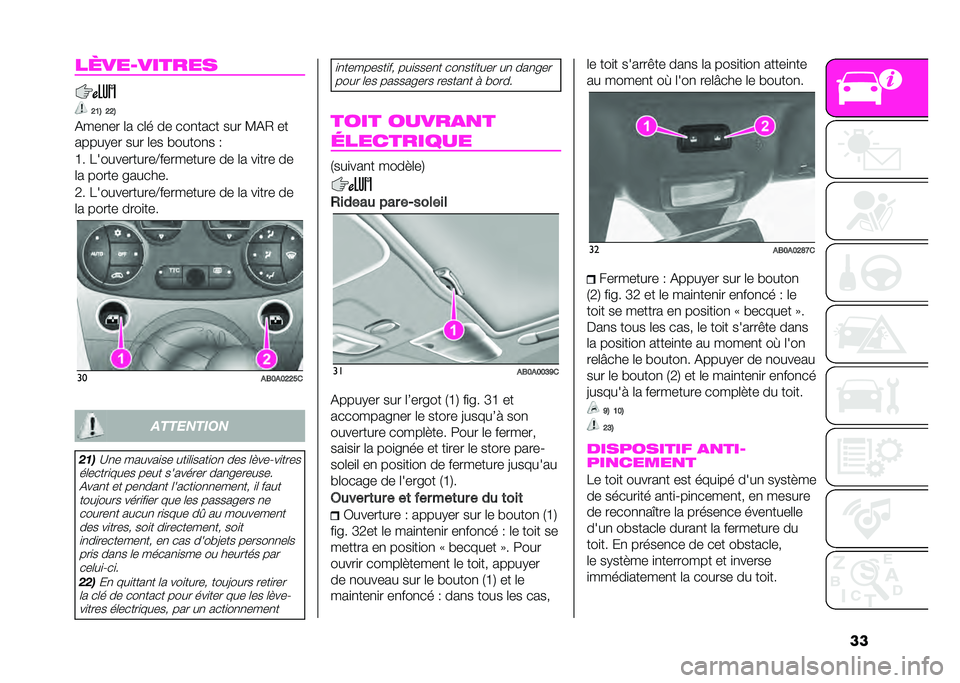 LÈVE-VITRES

21) 22)

Amener la clé de contact sur MAR et appuyer sur les boutons :

1. L'ouverture/fermeture de la vitre de la porte gauche.

2. L'ouverture/fermeture de la vitre de la porte droite.

AUTO OFF TTC

1 2

30 AB0A0225C

ATTENTION

21) Une mauvaise utilisation des lève-vitres électriques peut s'avérer dangereuse. Avant et pendant l'actionnement, il faut toujours vérifier que les passagers ne courent aucun risque dû au mouvement des vitres, soit directement, soit indirectement, en cas d'objets personnels pris dans le mécanisme ou heurtés par celui-ci.

22) En quittant la voiture, toujours retirer la clé de contact pour éviter que les lève-vitres électriques, par un actionnement intempestif, puissent constituer un danger pour les passagers restant à bord.

TOIT OUVRANT ÉLECTRIQUE

(suivant modèle)

Rideau pare-soleil

1

31 AB0A0039C

Appuyer sur l'ergot (1) fig. 31 et accompagner le store jusqu'à son ouverture complète. Pour le fermer, saisir la poignée et tirer le store pare-soleil en position de fermeture jusqu'au blocage de l'ergot (1).

Ouverture et fermeture du toit

Ouverture : appuyer sur le bouton (1) fig. 32et le maintenir enfoncé : le toit se mettra en position « becquet ». Pour ouvrir complètement le toit, appuyer de nouveau sur le bouton (1) et le maintenir enfoncé : dans tous les cas, le toit s'arrête dans la position atteinte au moment où l'on relâche le bouton.

1 2

32 AB0A0287C

Fermeture : Appuyer sur le bouton (2) fig. 32 et le maintenir enfoncé : le toit se mettra en position « becquet ». Dans tous les cas, le toit s'arrête dans la position atteinte au moment où l'on relâche le bouton. Appuyer de nouveau sur le bouton (2) et le maintenir enfoncé jusqu'à la fermeture complète du toit.

9) 10)

23)

DISPOSITIF ANTI-PINCEMENT

Le toit ouvrant est équipé d'un système de sécurité anti-pincement, en mesure de reconnaître la présence éventuelle d'un obstacle durant la fermeture du toit. En présence de cet obstacle, le système interrompt et inverse immédiatement la course du toit.

33

carmanualsonline.info